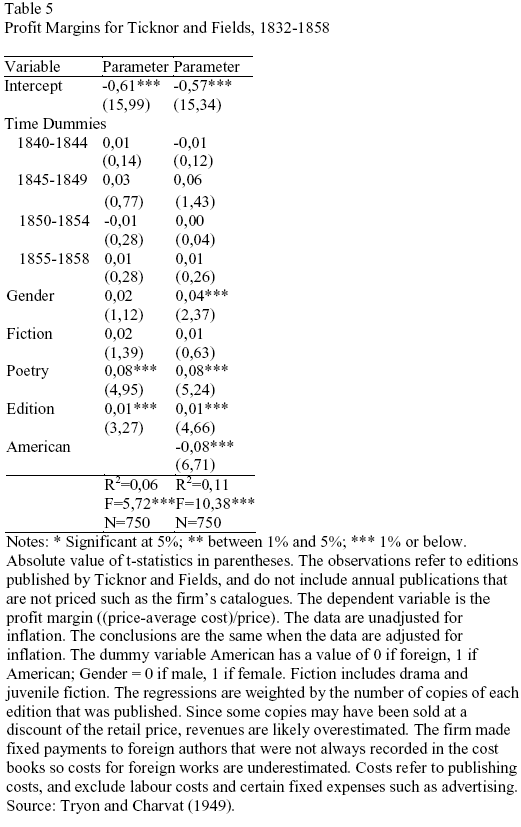 Table 5
Profit Margins for Ticknor and Fields, 1832-1858

| Variable | Parameter | Parameter |
|---|---|---|
| Intercept | -0,61*** | -0,57*** |
| | (15,99) | (15,34) |
| Time Dummies | | |
| 1840-1844 | 0,01 | -0,01 |
| | (0,14) | (0,12) |
| 1845-1849 | 0,03 | 0,06 |
| | (0,77) | (1,43) |
| 1850-1854 | -0,01 | 0,00 |
| | (0,28) | (0,04) |
| 1855-1858 | 0,01 | 0,01 |
| | (0,28) | (0,26) |
| Gender | 0,02 | 0,04*** |
| | (1,12) | (2,37) |
| Fiction | 0,02 | 0,01 |
| | (1,39) | (0,63) |
| Poetry | 0,08*** | 0,08*** |
| | (4,95) | (5,24) |
| Edition | 0,01*** | 0,01*** |
| | (3,27) | (4,66) |
| American | | -0,08*** |
| | | (6,71) |
| | $R^2$=0,06 | $R^2$=0,11 |
| | F=5,72*** | F=10,38*** |
| | N=750 | N=750 |

Notes: * Significant at 5%; ** between 1% and 5%; *** 1% or below. Absolute value of t-statistics in parentheses. The observations refer to editions published by Ticknor and Fields, and do not include annual publications that are not priced such as the firm's catalogues. The dependent variable is the profit margin ((price-average cost)/price). The data are unadjusted for inflation. The conclusions are the same when the data are adjusted for inflation. The dummy variable American has a value of 0 if foreign, 1 if American; Gender = 0 if male, 1 if female. Fiction includes drama and juvenile fiction. The regressions are weighted by the number of copies of each edition that was published. Since some copies may have been sold at a discount of the retail price, revenues are likely overestimated. The firm made fixed payments to foreign authors that were not always recorded in the cost books so costs for foreign works are underestimated. Costs refer to publishing costs, and exclude labour costs and certain fixed expenses such as advertising. Source: Tryon and Charvat (1949).